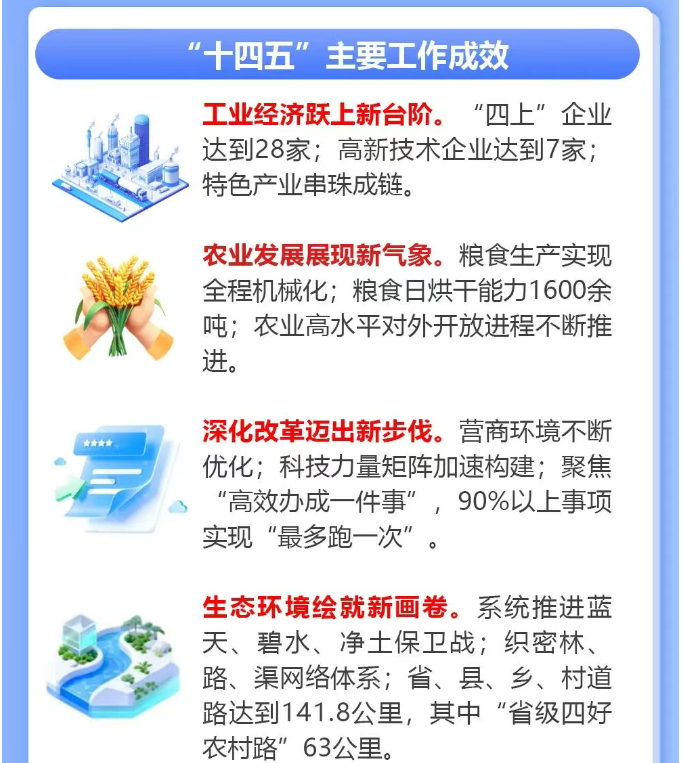 “十四五”主要工作成效

工业经济跃上新台阶。“四上”企业达到28家；高新技术企业达到7家；特色产业串珠成链。

农业发展展现新气象。粮食生产实现全程机械化；粮食日烘干能力1600余吨；农业高水平对外开放进程不断推进。

深化改革迈出新步伐。营商环境不断优化；科技力量矩阵加速构建；聚焦“高效办成一件事”，90%以上事项实现“最多跑一次”。

生态环境绘就新画卷。系统推进蓝天、碧水、净土保卫战；织密林、路、渠网络体系；省、县、乡、村道路达到141.8公里，其中“省级四好农村路”63公里。